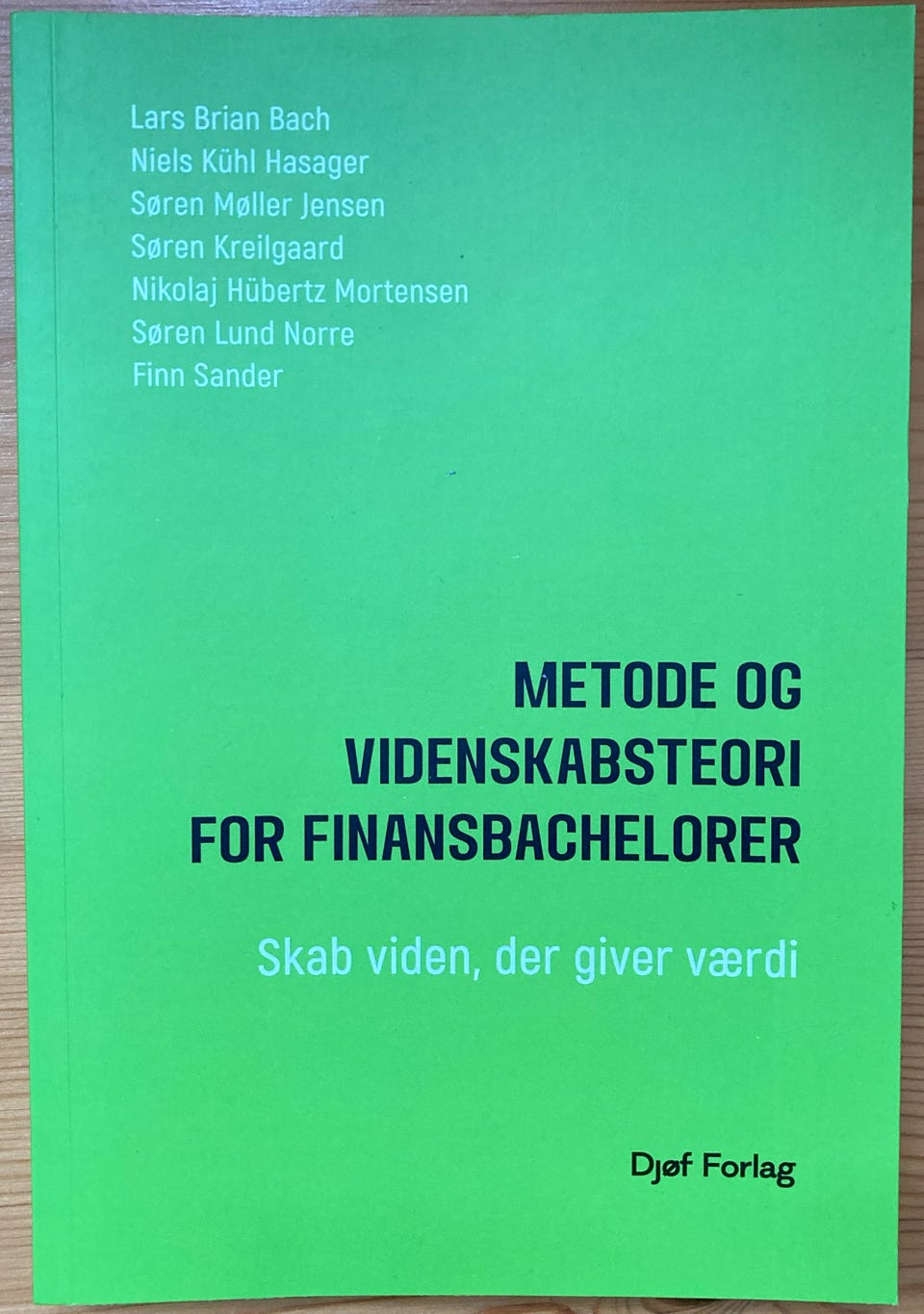 Lars Brian Bach
Niels Kühl Hasager
Søren Møller Jensen
Søren Kreilgaard
Nikolaj Hübertz Mortensen
Søren Lund Norre
Finn Sander

METODE OG
VIDENSKABSTEORI
FOR FINANSBACHELORER

Skab viden, der giver værdi

Djøf Forlag